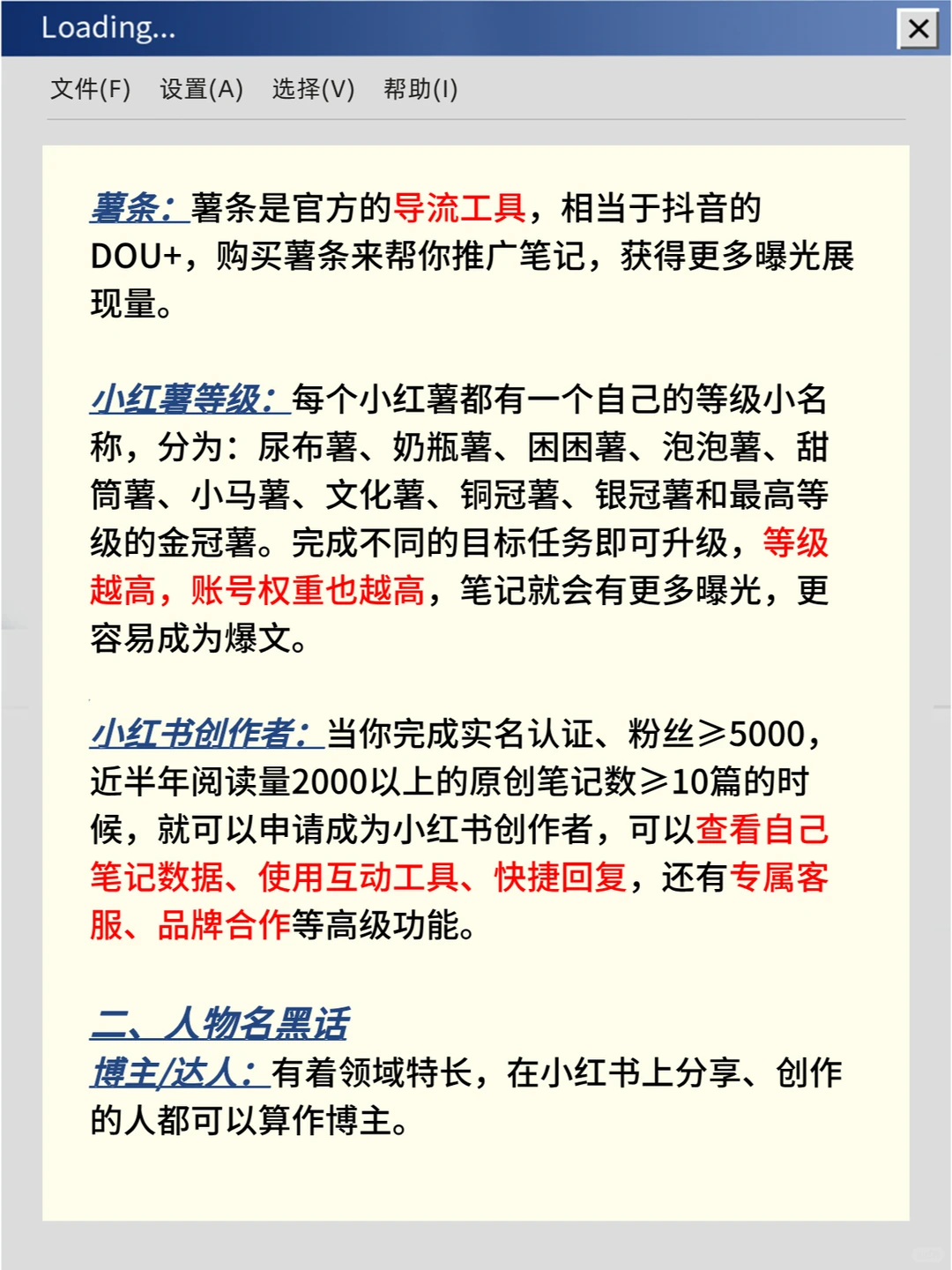 Loading...

文件(F) 设置(A) 选择(V) 帮助(I)

薯条：薯条是官方的导流工具，相当于抖音的DOU+，购买薯条来帮你推广笔记，获得更多曝光展现量。

小红薯等级：每个小红薯都有一个自己的等级小名称，分为：尿布薯、奶瓶薯、困困薯、泡泡薯、甜筒薯、小马薯、文化薯、铜冠薯、银冠薯和最高等级的金冠薯。完成不同的目标任务即可升级，等级越高，账号权重也越高，笔记就会有更多曝光，更容易成为爆文。

小红书创作者：当你完成实名认证、粉丝≥5000，近半年阅读量2000以上的原创笔记数≥10篇的时候，就可以申请成为小红书创作者，可以查看自己笔记数据、使用互动工具、快捷回复，还有专属客服、品牌合作等高级功能。

二、人物名黑话
博主/达人：有着领域特长，在小红书上分享、创作的人都可以算作博主。